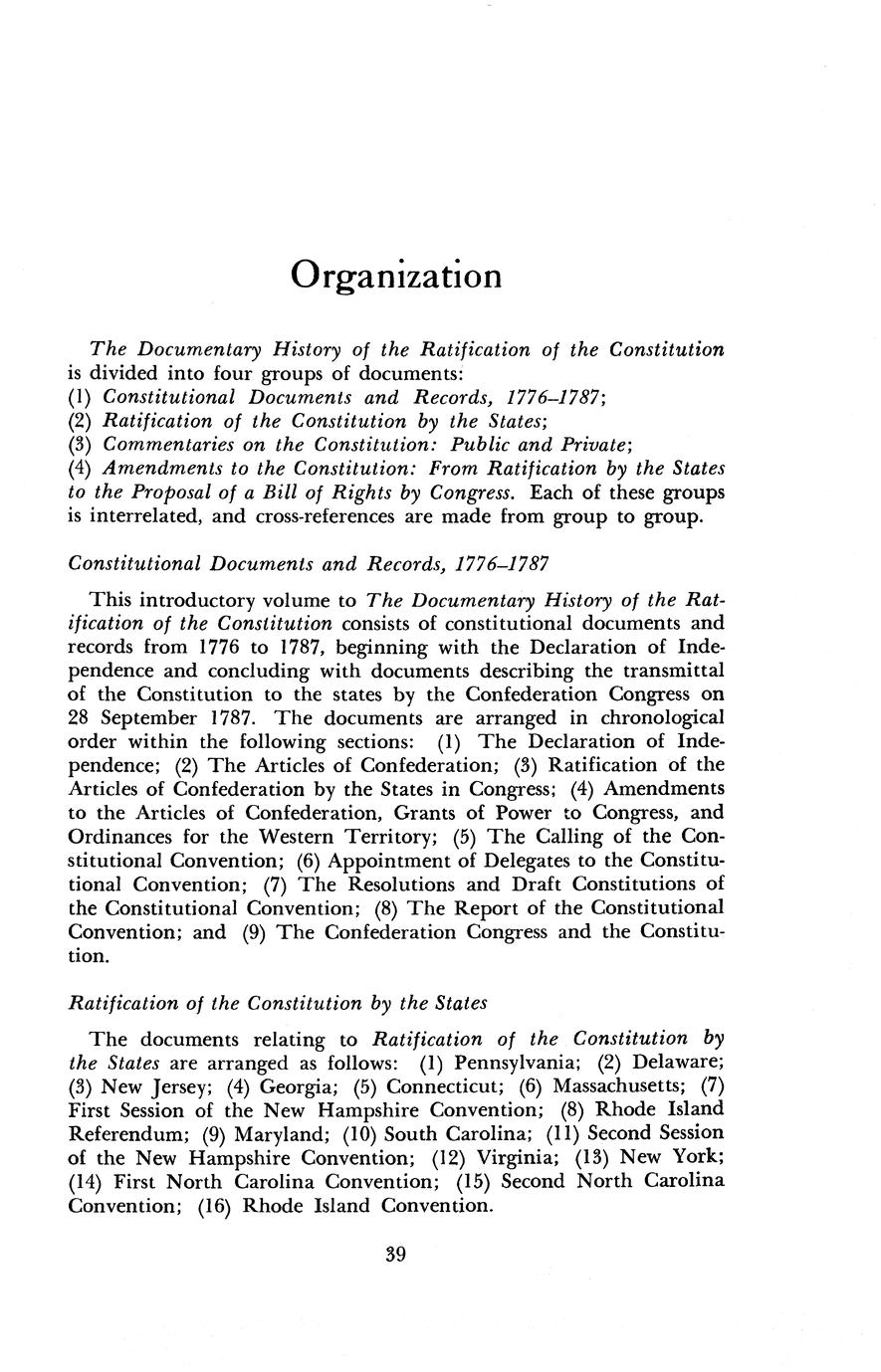 Organization

The Documentary History of the Ratification of the Constitution is divided into four groups of documents:
(1) Constitutional Documents and Records, 1776–1787;
(2) Ratification of the Constitution by the States;
(3) Commentaries on the Constitution: Public and Private;
(4) Amendments to the Constitution: From Ratification by the States to the Proposal of a Bill of Rights by Congress. Each of these groups is interrelated, and cross-references are made from group to group.

Constitutional Documents and Records, 1776–1787

This introductory volume to The Documentary History of the Ratification of the Constitution consists of constitutional documents and records from 1776 to 1787, beginning with the Declaration of Independence and concluding with documents describing the transmittal of the Constitution to the states by the Confederation Congress on 28 September 1787. The documents are arranged in chronological order within the following sections: (1) The Declaration of Independence; (2) The Articles of Confederation; (3) Ratification of the Articles of Confederation by the States in Congress; (4) Amendments to the Articles of Confederation, Grants of Power to Congress, and Ordinances for the Western Territory; (5) The Calling of the Constitutional Convention; (6) Appointment of Delegates to the Constitutional Convention; (7) The Resolutions and Draft Constitutions of the Constitutional Convention; (8) The Report of the Constitutional Convention; and (9) The Confederation Congress and the Constitution.

Ratification of the Constitution by the States

The documents relating to Ratification of the Constitution by the States are arranged as follows: (1) Pennsylvania; (2) Delaware; (3) New Jersey; (4) Georgia; (5) Connecticut; (6) Massachusetts; (7) First Session of the New Hampshire Convention; (8) Rhode Island Referendum; (9) Maryland; (10) South Carolina; (11) Second Session of the New Hampshire Convention; (12) Virginia; (13) New York; (14) First North Carolina Convention; (15) Second North Carolina Convention; (16) Rhode Island Convention.

39